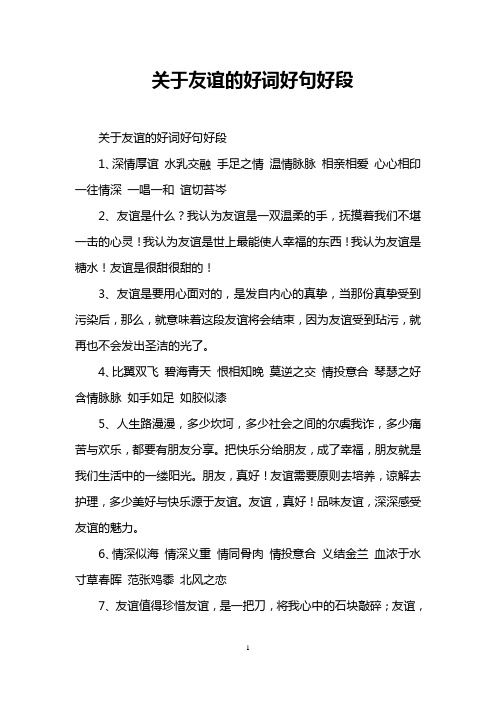 关于友谊的好词好句好段

关于友谊的好词好句好段

1、深情厚谊 水乳交融 手足之情 温情脉脉 相亲相爱 心心相印 一往情深 一唱一和 谊切苔岑

2、友谊是什么？我认为友谊是一双温柔的手，抚摸着我们不堪一击的心灵！我认为友谊是世上最能使人幸福的东西！我认为友谊是糖水！友谊是很甜很甜的！

3、友谊是要用心面对的，是发自内心的真挚，当那份真挚受到污染后，那么，就意味着这段友谊将会结束，因为友谊受到玷污，就再也不会发出圣洁的光了。

4、比翼双飞 碧海青天 恨相知晚 莫逆之交 情投意合 琴瑟之好 含情脉脉 如手如足 如胶似漆

5、人生路漫漫，多少坎坷，多少社会之间的尔虞我诈，多少痛苦与欢乐，都要有朋友分享。把快乐分给朋友，成了幸福，朋友就是我们生活中的一缕阳光。朋友，真好！友谊需要原则去培养，谅解去护理，多少美好与快乐源于友谊。友谊，真好！品味友谊，深深感受友谊的魅力。

6、情深似海 情深义重 情同骨肉 情投意合 义结金兰 血浓于水 寸草春晖 范张鸡黍 北风之恋

7、友谊值得珍惜友谊，是一把刀，将我心中的石块敲碎；友谊，

1